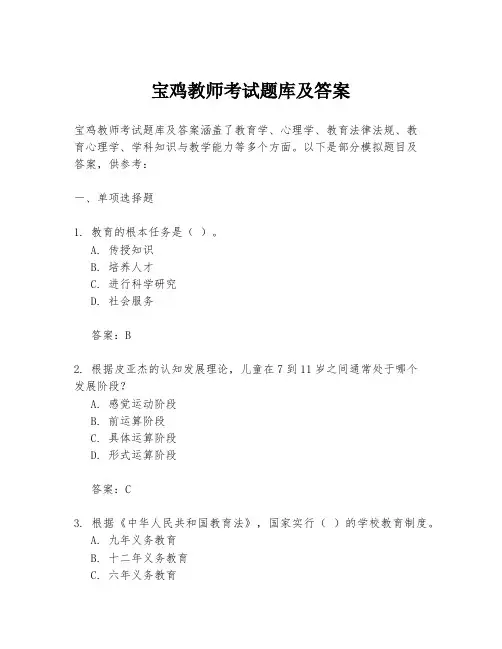 宝鸡教师考试题库及答案

宝鸡教师考试题库及答案涵盖了教育学、心理学、教育法律法规、教育心理学、学科知识与教学能力等多个方面。以下是部分模拟题目及答案，供参考：

一、单项选择题

1. 教育的根本任务是（ ）。
A. 传授知识
B. 培养人才
C. 进行科学研究
D. 社会服务

答案：B

2. 根据皮亚杰的认知发展理论，儿童在7到11岁之间通常处于哪个发展阶段？
A. 感觉运动阶段
B. 前运算阶段
C. 具体运算阶段
D. 形式运算阶段

答案：C

3. 根据《中华人民共和国教育法》，国家实行（ ）的学校教育制度。
A. 九年义务教育
B. 十二年义务教育
C. 六年义务教育